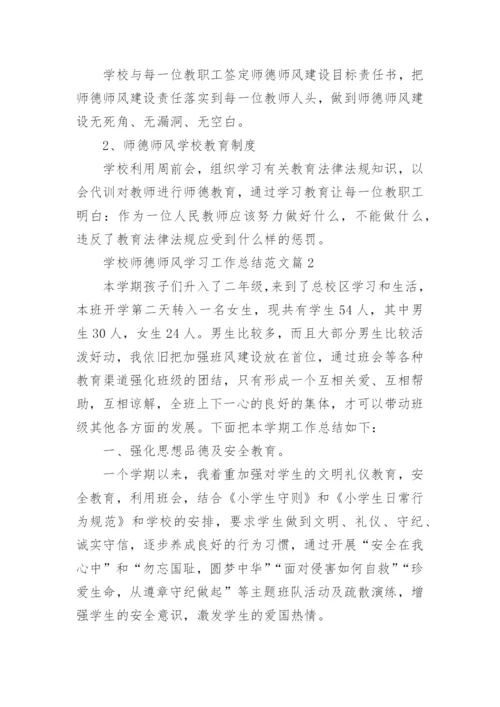 学校与每一位教职工签定师德师风建设目标责任书，把师德师风建设责任落实到每一位教师人头，做到师德师风建设无死角、无漏洞、无空白。

2、师德师风学校教育制度

学校利用周前会，组织学习有关教育法律法规知识，以会代训对教师进行师德教育，通过学习教育让每一位教职工明白：作为一位人民教师应该努力做好什么，不能做什么，违反了教育法律法规应受到什么样的惩罚。

学校师德师风学习工作总结范文篇2

本学期孩子们升入了二年级，来到了总校区学习和生活，本班开学第二天转入一名女生，现共有学生54人，其中男生30人，女生24人。男生比较多，而且大部分男生比较活泼好动，我依旧把加强班风建设放在首位，通过班会等各种教育渠道强化班级的团结，只有形成一个互相关爱、互相帮助，互相谅解，全班上下一心的良好的集体，才可以带动班级其他各方面的发展。下面把本学期工作总结如下：

一、强化思想品德及安全教育。

一个学期以来，我着重加强对学生的文明礼仪教育，安全教育，利用班会，结合《小学生守则》和《小学生日常行为规范》和学校的安排，要求学生做到文明、礼仪、守纪、诚实守信，逐步养成良好的行为习惯，通过开展“安全在我心中”和“勿忘国耻，圆梦中华”“面对侵害如何自救”“珍爱生命，从遵章守纪做起”等主题班队活动及疏散演练，增强学生的安全意识，激发学生的爱国热情。